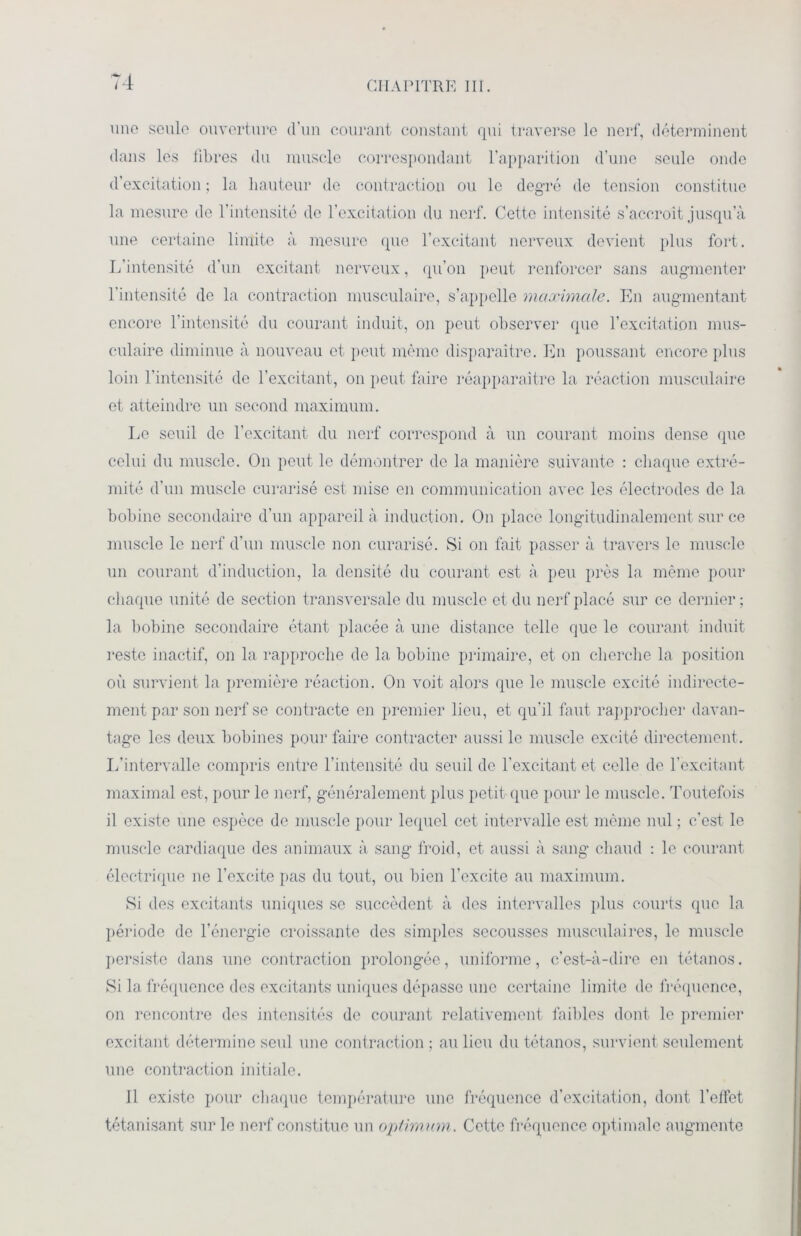 74 CHAPITRE III.

une seule ouverture d'un courant constant qui traverse le nerf, déterminent dans les fibres du muscle correspondant l'apparition d'une seule onde d'excitation ; la hauteur de contraction ou le degré de tension constitue la mesure de l'intensité de l'excitation du nerf. Cette intensité s'accroît jusqu'à une certaine limite à mesure que l'excitant nerveux devient plus fort. L'intensité d'un excitant nerveux, qu'on peut renforcer sans augmenter l'intensité de la contraction musculaire, s'appelle maximale. En augmentant encore l'intensité du courant induit, on peut observer que l'excitation musculaire diminue à nouveau et peut même disparaître. En poussant encore plus loin l'intensité de l'excitant, on peut faire réapparaître la réaction musculaire et atteindre un second maximum.

Le seuil de l'excitant du nerf correspond à un courant moins dense que celui du muscle. On peut le démontrer de la manière suivante : chaque extrémité d'un muscle curarisé est mise en communication avec les électrodes de la bobine secondaire d'un appareil à induction. On place longitudinalement sur ce muscle le nerf d'un muscle non curarisé. Si on fait passer à travers le muscle un courant d'induction, la densité du courant est à peu près la même pour chaque unité de section transversale du muscle et du nerf placé sur ce dernier ; la bobine secondaire étant placée à une distance telle que le courant induit reste inactif, on la rapproche de la bobine primaire, et on cherche la position où survient la première réaction. On voit alors que le muscle excité indirectement par son nerf se contracte en premier lieu, et qu'il faut rapprocher davantage les deux bobines pour faire contracter aussi le muscle excité directement. L'intervalle compris entre l'intensité du seuil de l'excitant et celle de l'excitant maximal est, pour le nerf, généralement plus petit que pour le muscle. Toutefois il existe une espèce de muscle pour lequel cet intervalle est même nul ; c'est le muscle cardiaque des animaux à sang froid, et aussi à sang chaud : le courant électrique ne l'excite pas du tout, ou bien l'excite au maximum.

Si des excitants uniques se succèdent à des intervalles plus courts que la période de l'énergie croissante des simples secousses musculaires, le muscle persiste dans une contraction prolongée, uniforme, c'est-à-dire en tétanos. Si la fréquence des excitants uniques dépasse une certaine limite de fréquence, on rencontre des intensités de courant relativement faibles dont le premier excitant détermine seul une contraction ; au lieu du tétanos, survient seulement une contraction initiale.

Il existe pour chaque température une fréquence d'excitation, dont l'effet tétanisant sur le nerf constitue un optimum. Cette fréquence optimale augmente